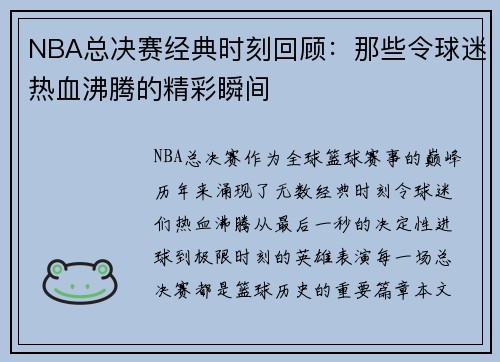 NBA总决赛经典时刻回顾：那些令球迷热血沸腾的精彩瞬间

NBA总决赛作为全球篮球赛事的巅峰历年来涌现了无数经典时刻令球迷们热血沸腾从最后一秒的决定性进球到极限时刻的英雄表演每一场总决赛都是篮球历史的重要篇章本文